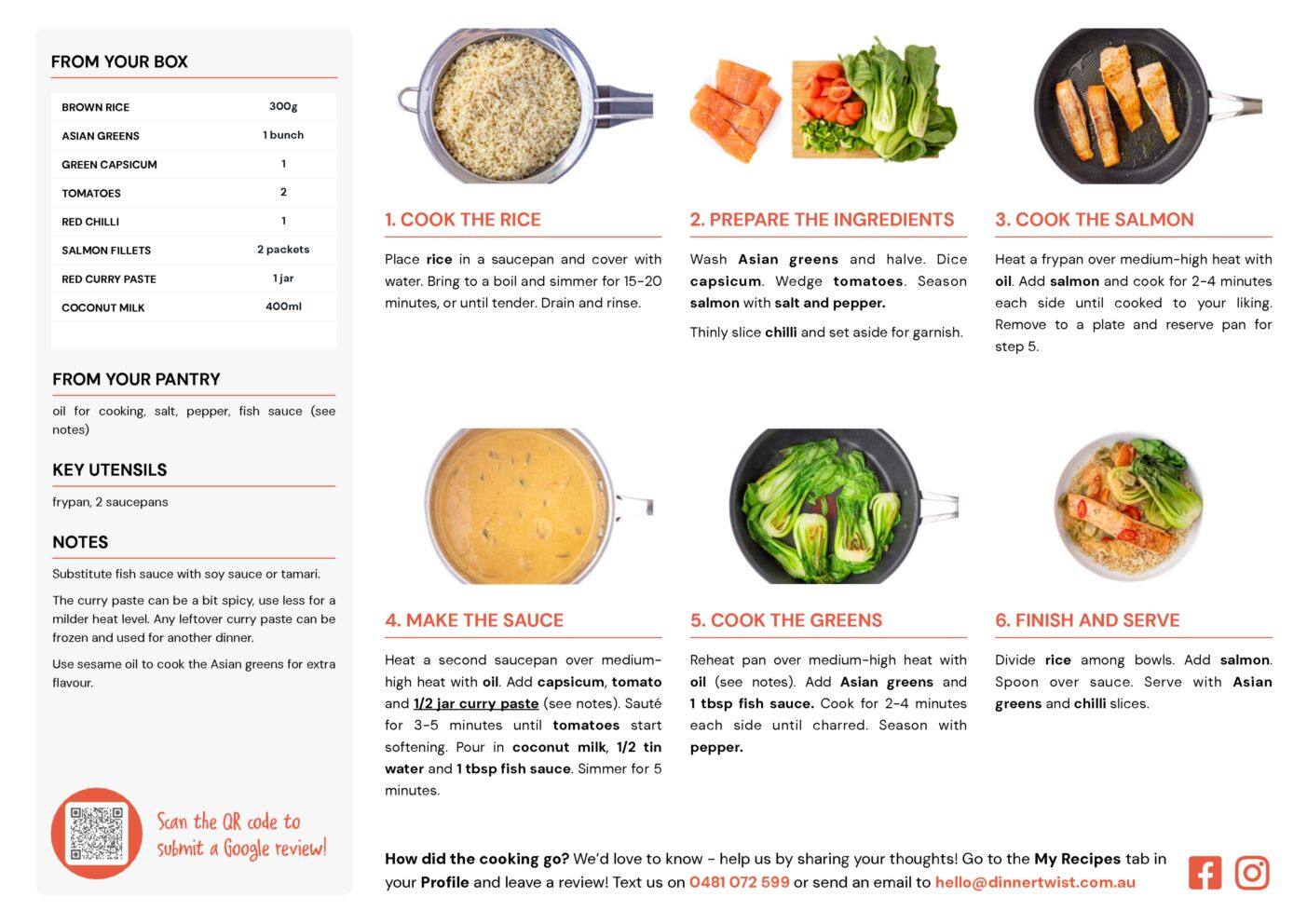 FROM YOUR BOX

| BROWN RICE | 300g |
|---|---|
| ASIAN GREENS | 1 bunch |
| GREEN CAPSICUM | 1 |
| TOMATOES | 2 |
| RED CHILLI | 1 |
| SALMON FILLETS | 2 packets |
| RED CURRY PASTE | 1 jar |
| COCONUT MILK | 400ml |

FROM YOUR PANTRY

oil for cooking, salt, pepper, fish sauce (see notes)

KEY UTENSILS

frypan, 2 saucepans

NOTES

Substitute fish sauce with soy sauce or tamari.

The curry paste can be a bit spicy, use less for a milder heat level. Any leftover curry paste can be frozen and used for another dinner.

Use sesame oil to cook the Asian greens for extra flavour.

Scan the QR code to submit a Google review!

1. COOK THE RICE

Place rice in a saucepan and cover with water. Bring to a boil and simmer for 15-20 minutes, or until tender. Drain and rinse.

2. PREPARE THE INGREDIENTS

Wash Asian greens and halve. Dice capsicum. Wedge tomatoes. Season salmon with salt and pepper.

Thinly slice chilli and set aside for garnish.

3. COOK THE SALMON

Heat a frypan over medium-high heat with oil. Add salmon and cook for 2-4 minutes each side until cooked to your liking. Remove to a plate and reserve pan for step 5.

4. MAKE THE SAUCE

Heat a second saucepan over medium-high heat with oil. Add capsicum, tomato and 1/2 jar curry paste (see notes). Sauté for 3-5 minutes until tomatoes start softening. Pour in coconut milk, 1/2 tin water and 1 tbsp fish sauce. Simmer for 5 minutes.

5. COOK THE GREENS

Reheat pan over medium-high heat with oil (see notes). Add Asian greens and 1 tbsp fish sauce. Cook for 2-4 minutes each side until charred. Season with pepper.

6. FINISH AND SERVE

Divide rice among bowls. Add salmon. Spoon over sauce. Serve with Asian greens and chilli slices.

How did the cooking go? We'd love to know - help us by sharing your thoughts! Go to the My Recipes tab in your Profile and leave a review! Text us on 0481 072 599 or send an email to hello@dinnertwist.com.au